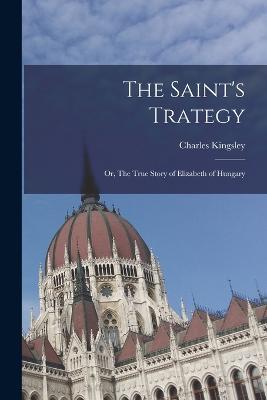 The Saint's Trategy

Charles Kingsley

Or, The True Story of Elizabeth of Hungary